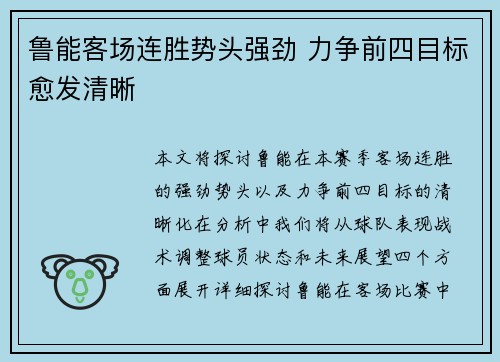 鲁能客场连胜势头强劲 力争前四目标愈发清晰

本文将探讨鲁能在本赛季客场连胜的强劲势头以及力争前四目标的清晰化在分析中我们将从球队表现战术调整球员状态和未来展望四个方面展开详细探讨鲁能在客场比赛中